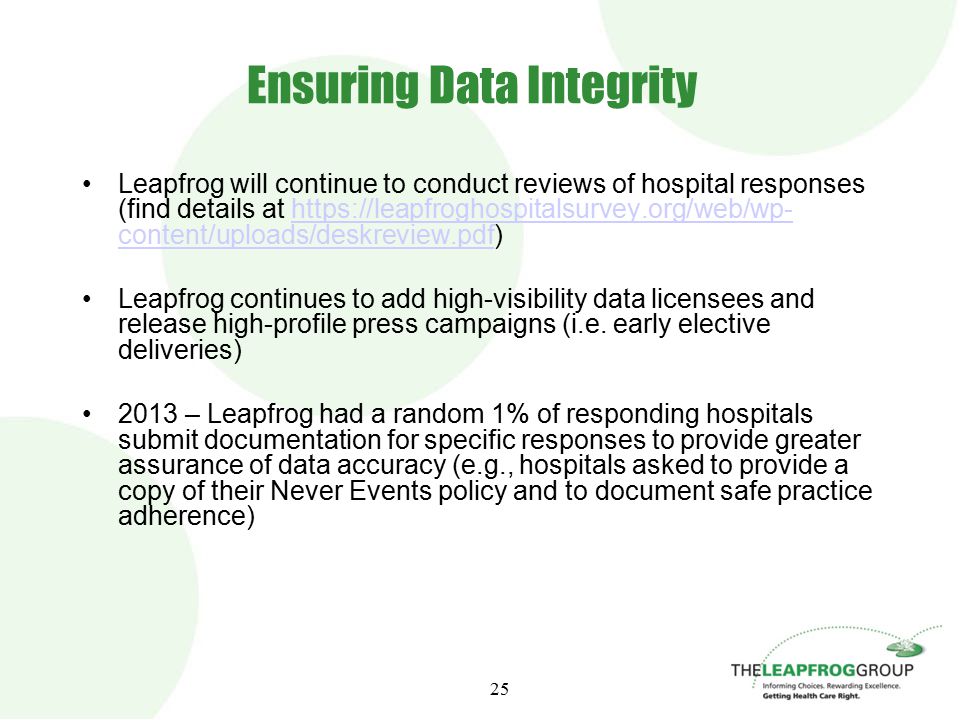 Ensuring Data Integrity

• Leapfrog will continue to conduct reviews of hospital responses (find details at https://leapfroghospitalsurvey.org/web/wp-content/uploads/deskreview.pdf)

• Leapfrog continues to add high-visibility data licensees and release high-profile press campaigns (i.e. early elective deliveries)

• 2013 – Leapfrog had a random 1% of responding hospitals submit documentation for specific responses to provide greater assurance of data accuracy (e.g., hospitals asked to provide a copy of their Never Events policy and to document safe practice adherence)

25

THELEAPFROGGROUP
Informing Choices. Rewarding Excellence.
Getting Health Care Right.